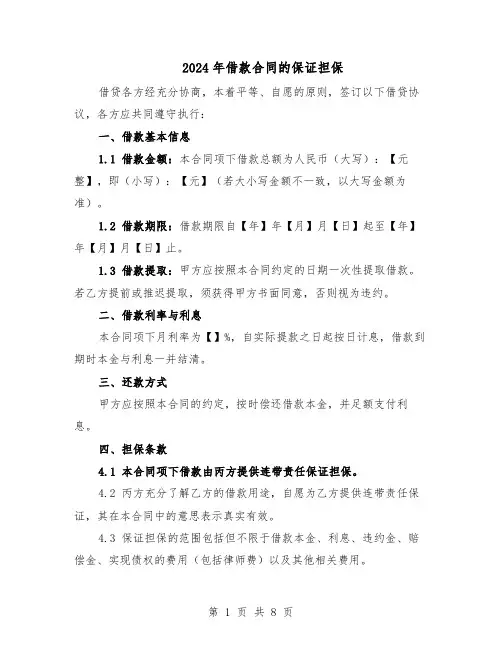 2024年借款合同的保证担保

借贷各方经充分协商，本着平等、自愿的原则，签订以下借贷协议，各方应共同遵守执行：

一、借款基本信息

1.1 借款金额：本合同项下借款总额为人民币（大写）：【元整】，即（小写）：【元】（若大小写金额不一致，以大写金额为准）。

1.2 借款期限：借款期限自【年】年【月】月【日】起至【年】年【月】月【日】止。

1.3 借款提取：甲方应按照本合同约定的日期一次性提取借款。若乙方提前或推迟提取，须获得甲方书面同意，否则视为违约。

二、借款利率与利息

本合同项下月利率为【】%，自实际提款之日起按日计息，借款到期时本金与利息一并结清。

三、还款方式

甲方应按照本合同的约定，按时偿还借款本金，并足额支付利息。

四、担保条款

4.1 本合同项下借款由丙方提供连带责任保证担保。

4.2 丙方充分了解乙方的借款用途，自愿为乙方提供连带责任保证，其在本合同中的意思表示真实有效。

4.3 保证担保的范围包括但不限于借款本金、利息、违约金、赔偿金、实现债权的费用（包括律师费）以及其他相关费用。

第 1 页 共 8 页